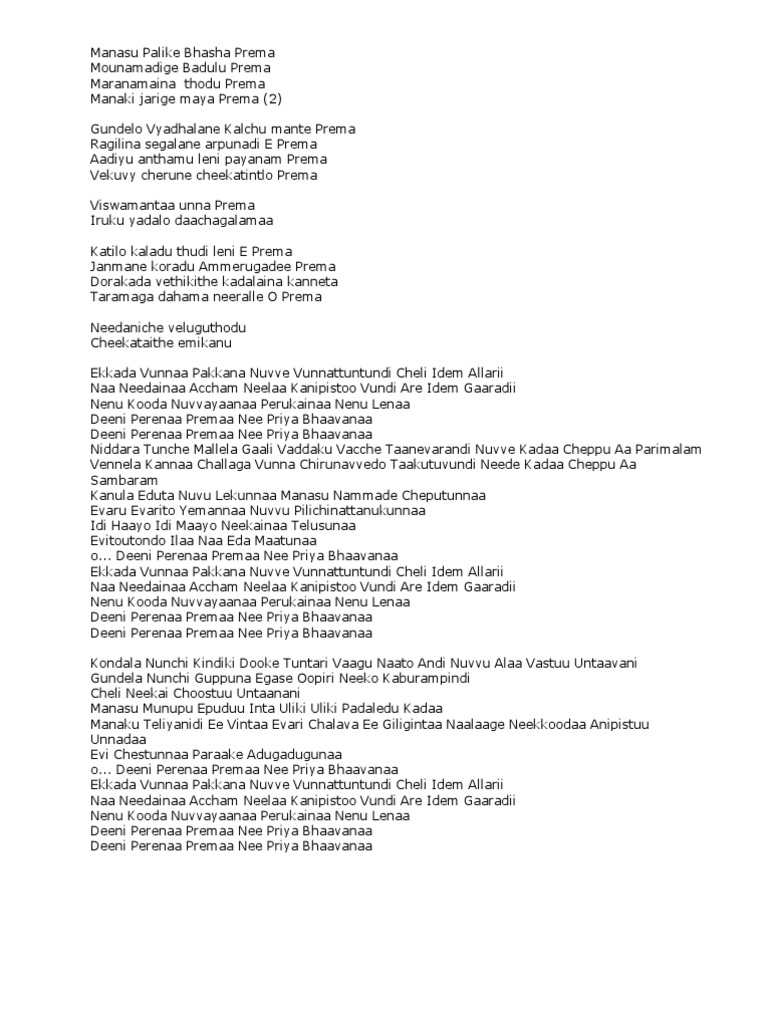 Manasu Palike Bhasha Prema
Mounamadige Badulu Prema
Maranamaina thodu Prema
Manaki jarige maya Prema (2)

Gundelo Vyadhalane Kalchu mante Prema
Ragilina segalane arpunadi E Prema
Aadiyu anthamu leni payanam Prema
Vekuvy cherune cheekatintlo Prema

Viswamantaa unna Prema
Iruku yadalo daachagalamaa

Katilo kaladu thudi leni E Prema
Janmane koradu Ammerugadee Prema
Dorakada vethikithe kadalaina kanneta
Taramaga dahama neeralle O Prema

Needaniche veluguthodu
Cheekataithe emikanu

Ekkada Vunnaa Pakkana Nuvve Vunnattuntundi Cheli Idem Allarii
Naa Needainaa Accham Neelaa Kanipistoo Vundi Are Idem Gaaradii
Nenu Kooda Nuvvayaanaa Perukainaa Nenu Lenaa
Deeni Perenaa Premaa Nee Priya Bhaavanaa
Deeni Perenaa Premaa Nee Priya Bhaavanaa
Niddara Tunche Mallela Gaali Vaddaku Vacche Taanevarandi Nuvve Kadaa Cheppu Aa Parimalam
Vennela Kannaa Challaga Vunna Chirunavvedo Taakutuvundi Neede Kadaa Cheppu Aa Sambaram
Kanula Eduta Nuvu Lekunnaa Manasu Nammade Cheputunnaa
Evaru Evarito Yemannaa Nuvvu Pilichinattanukunnaa
Idi Haayo Idi Maayo Neekainaa Telusunaa
Evitoutondo Ilaa Naa Eda Maatunaa
o... Deeni Perenaa Premaa Nee Priya Bhaavanaa
Ekkada Vunnaa Pakkana Nuvve Vunnattuntundi Cheli Idem Allarii
Naa Needainaa Accham Neelaa Kanipistoo Vundi Are Idem Gaaradii
Nenu Kooda Nuvvayaanaa Perukainaa Nenu Lenaa
Deeni Perenaa Premaa Nee Priya Bhaavanaa
Deeni Perenaa Premaa Nee Priya Bhaavanaa

Kondala Nunchi Kindiki Dooke Tuntari Vaagu Naato Andi Nuvvu Alaa Vastuu Untaavani
Gundela Nunchi Guppuna Egase Oopiri Neeko Kaburampindi
Cheli Neekai Choostuu Untaanani
Manasu Munupu Epuduu Inta Uliki Uliki Padaledu Kadaa
Manaku Teliyanidi Ee Vintaa Evari Chalava Ee Giligintaa Naalaage Neekkoodaa Anipistuu Unnadaa
Evi Chestunnaa Paraake Adugadugunaa
o... Deeni Perenaa Premaa Nee Priya Bhaavanaa
Ekkada Vunnaa Pakkana Nuvve Vunnattuntundi Cheli Idem Allarii
Naa Needainaa Accham Neelaa Kanipistoo Vundi Are Idem Gaaradii
Nenu Kooda Nuvvayaanaa Perukainaa Nenu Lenaa
Deeni Perenaa Premaa Nee Priya Bhaavanaa
Deeni Perenaa Premaa Nee Priya Bhaavanaa